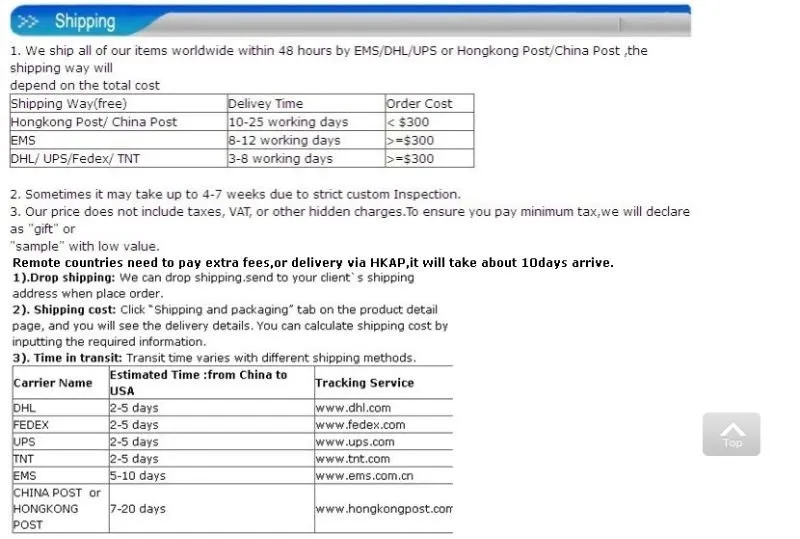 >> Shipping

1. We ship all of our items worldwide within 48 hours by EMS/DHL/UPS or Hongkong Post/China Post ,the shipping way will depend on the total cost

| Shipping Way(free) | Delivey Time | Order Cost |
|---|---|---|
| Hongkong Post/ China Post | 10-25 working days | < $300 |
| EMS | 8-12 working days | >=$300 |
| DHL/ UPS/Fedex/ TNT | 3-8 working days | >=$300 |

2. Sometimes it may take up to 4-7 weeks due to strict custom Inspection.
3. Our price does not include taxes, VAT, or other hidden charges.To ensure you pay minimum tax,we will declare as "gift" or "sample" with low value.

Remote countries need to pay extra fees,or delivery via HKAP,it will take about 10days arrive.
1).Drop shipping: We can drop shipping.send to your client`s shipping address when place order.
2). Shipping cost: Click "Shipping and packaging" tab on the product detail page, and you will see the delivery details. You can calculate shipping cost by inputting the required information.
3). Time in transit: Transit time varies with different shipping methods.

| Carrier Name | Estimated Time :from China to USA | Tracking Service |
|---|---|---|
| DHL | 2-5 days | www.dhl.com |
| FEDEX | 2-5 days | www.fedex.com |
| UPS | 2-5 days | www.ups.com |
| TNT | 2-5 days | www.tnt.com |
| EMS | 5-10 days | www.ems.com.cn |
| CHINA POST or HONGKONG POST | 7-20 days | www.hongkongpost.com |

Top